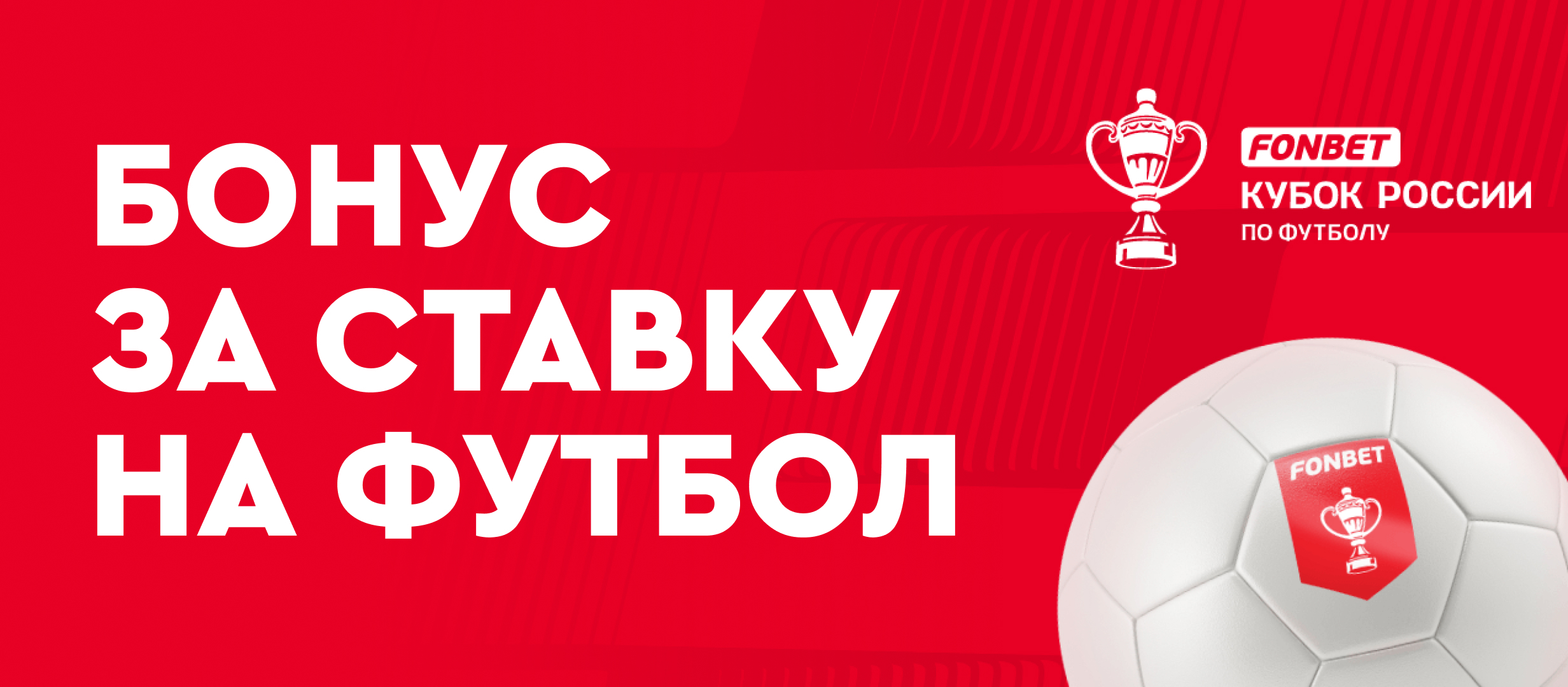 БОНУС
ЗА СТАВКУ
НА ФУТБОЛ

FONBET
КУБОК РОССИИ
ПО ФУТБОЛУ

FONBET